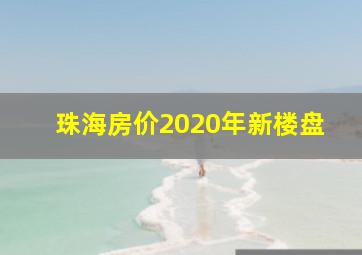 珠海房价2020年新楼盘